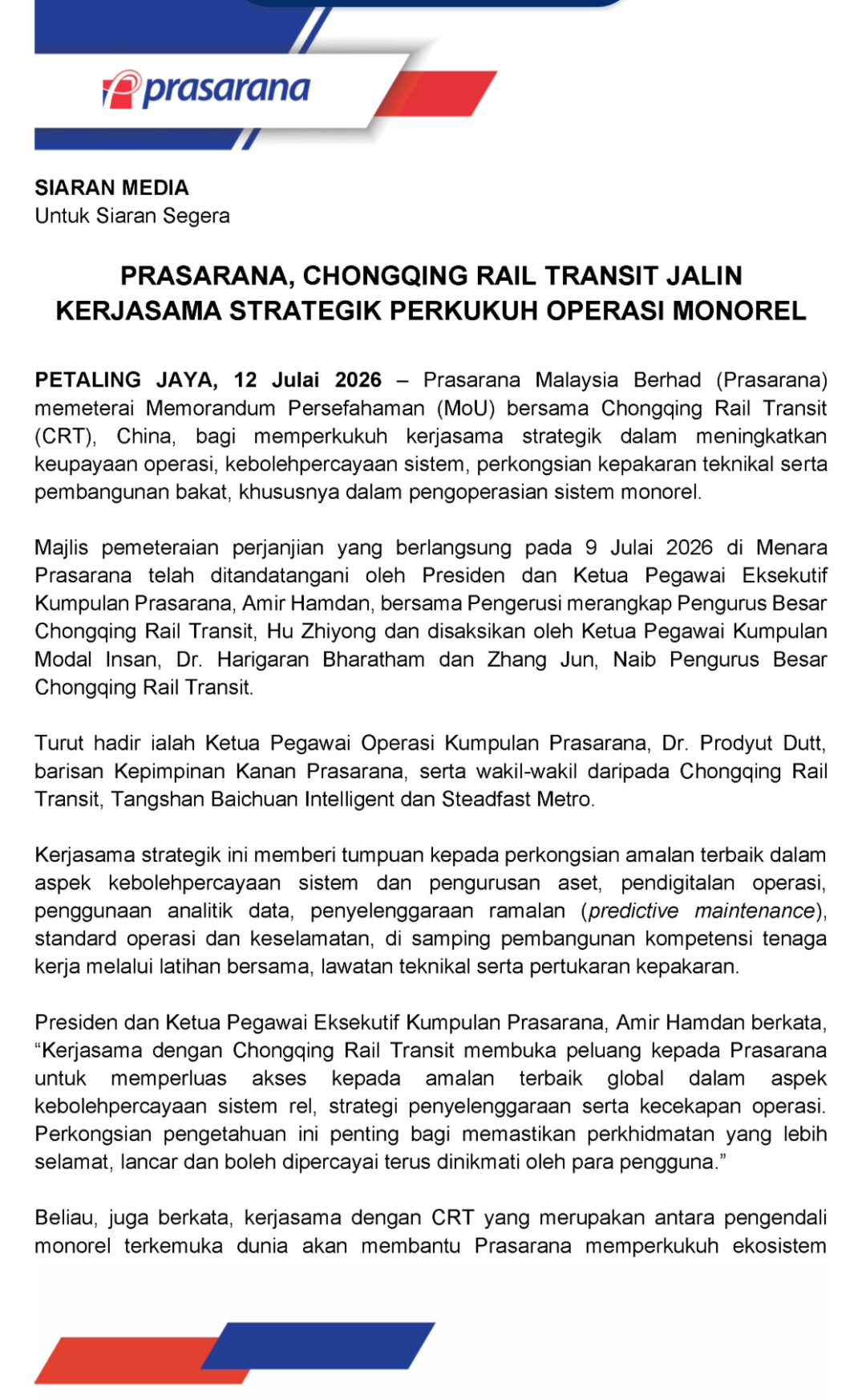 prasarana

SIARAN MEDIA
Untuk Siaran Segera

PRASARANA, CHONGQING RAIL TRANSIT JALIN KERJASAMA STRATEGIK PERKUKUH OPERASI MONOREL

PETALING JAYA, 12 Julai 2026 – Prasarana Malaysia Berhad (Prasarana) memeterai Memorandum Persefahaman (MoU) bersama Chongqing Rail Transit (CRT), China, bagi memperkukuh kerjasama strategik dalam meningkatkan keupayaan operasi, kebolehpercayaan sistem, perkongsian kepakaran teknikal serta pembangunan bakat, khususnya dalam pengoperasian sistem monorel.

Majlis pemeteraian perjanjian yang berlangsung pada 9 Julai 2026 di Menara Prasarana telah ditandatangani oleh Presiden dan Ketua Pegawai Eksekutif Kumpulan Prasarana, Amir Hamdan, bersama Pengerusi merangkap Pengurus Besar Chongqing Rail Transit, Hu Zhiyong dan disaksikan oleh Ketua Pegawai Kumpulan Modal Insan, Dr. Harigaran Bharatham dan Zhang Jun, Naib Pengurus Besar Chongqing Rail Transit.

Turut hadir ialah Ketua Pegawai Operasi Kumpulan Prasarana, Dr. Prodyut Dutt, barisan Kepimpinan Kanan Prasarana, serta wakil-wakil daripada Chongqing Rail Transit, Tangshan Baichuan Intelligent dan Steadfast Metro.

Kerjasama strategik ini memberi tumpuan kepada perkongsian amalan terbaik dalam aspek kebolehpercayaan sistem dan pengurusan aset, pendigitalan operasi, penggunaan analitik data, penyelenggaraan ramalan (predictive maintenance), standard operasi dan keselamatan, di samping pembangunan kompetensi tenaga kerja melalui latihan bersama, lawatan teknikal serta pertukaran kepakaran.

Presiden dan Ketua Pegawai Eksekutif Kumpulan Prasarana, Amir Hamdan berkata, "Kerjasama dengan Chongqing Rail Transit membuka peluang kepada Prasarana untuk memperluas akses kepada amalan terbaik global dalam aspek kebolehpercayaan sistem rel, strategi penyelenggaraan serta kecekapan operasi. Perkongsian pengetahuan ini penting bagi memastikan perkhidmatan yang lebih selamat, lancar dan boleh dipercayai terus dinikmati oleh para pengguna."

Beliau, juga berkata, kerjasama dengan CRT yang merupakan antara pengendali monorel terkemuka dunia akan membantu Prasarana memperkukuh ekosistem